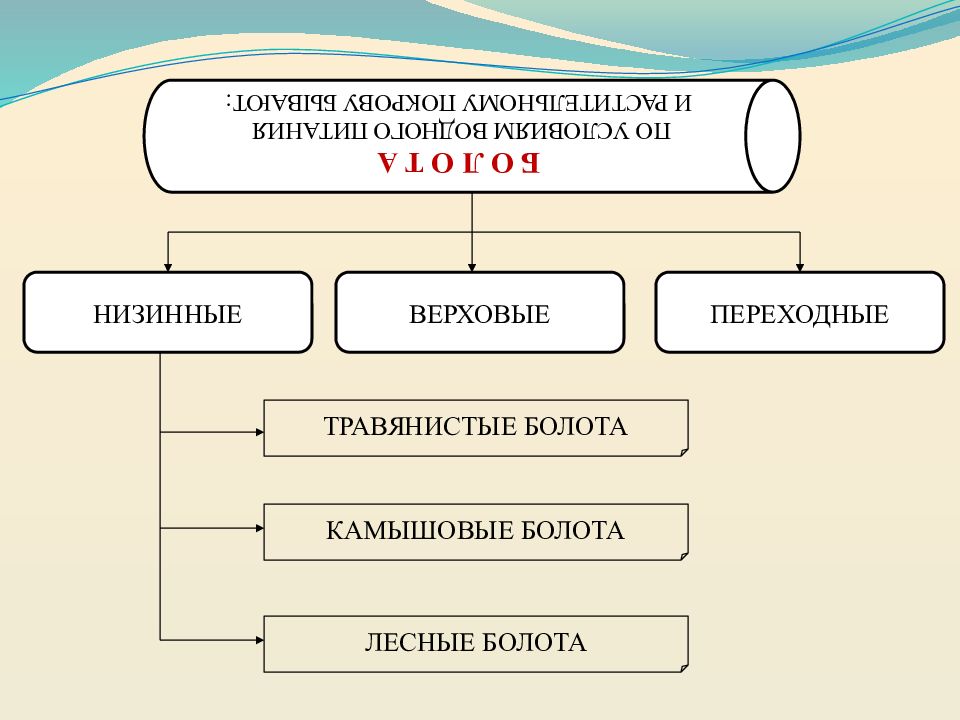 Б О Л О Т А
ПО УСЛОВИЯМ ВОДНОГО ПИТАНИЯ
И РАСТИТЕЛЬНОМУ ПОКРОВУ БЫВАЮТ:

НИЗИННЫЕ

ВЕРХОВЫЕ

ПЕРЕХОДНЫЕ

ТРАВЯНИСТЫЕ БОЛОТА

КАМЫШОВЫЕ БОЛОТА

ЛЕСНЫЕ БОЛОТА